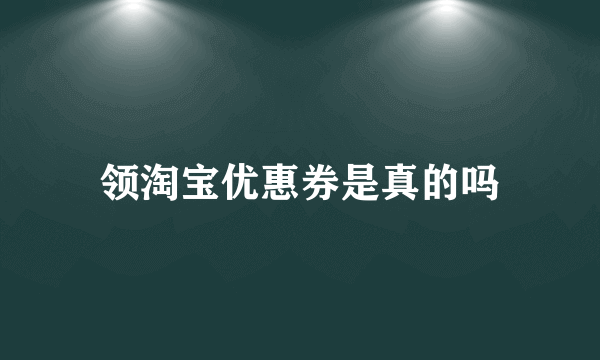 领淘宝优惠券是真的吗